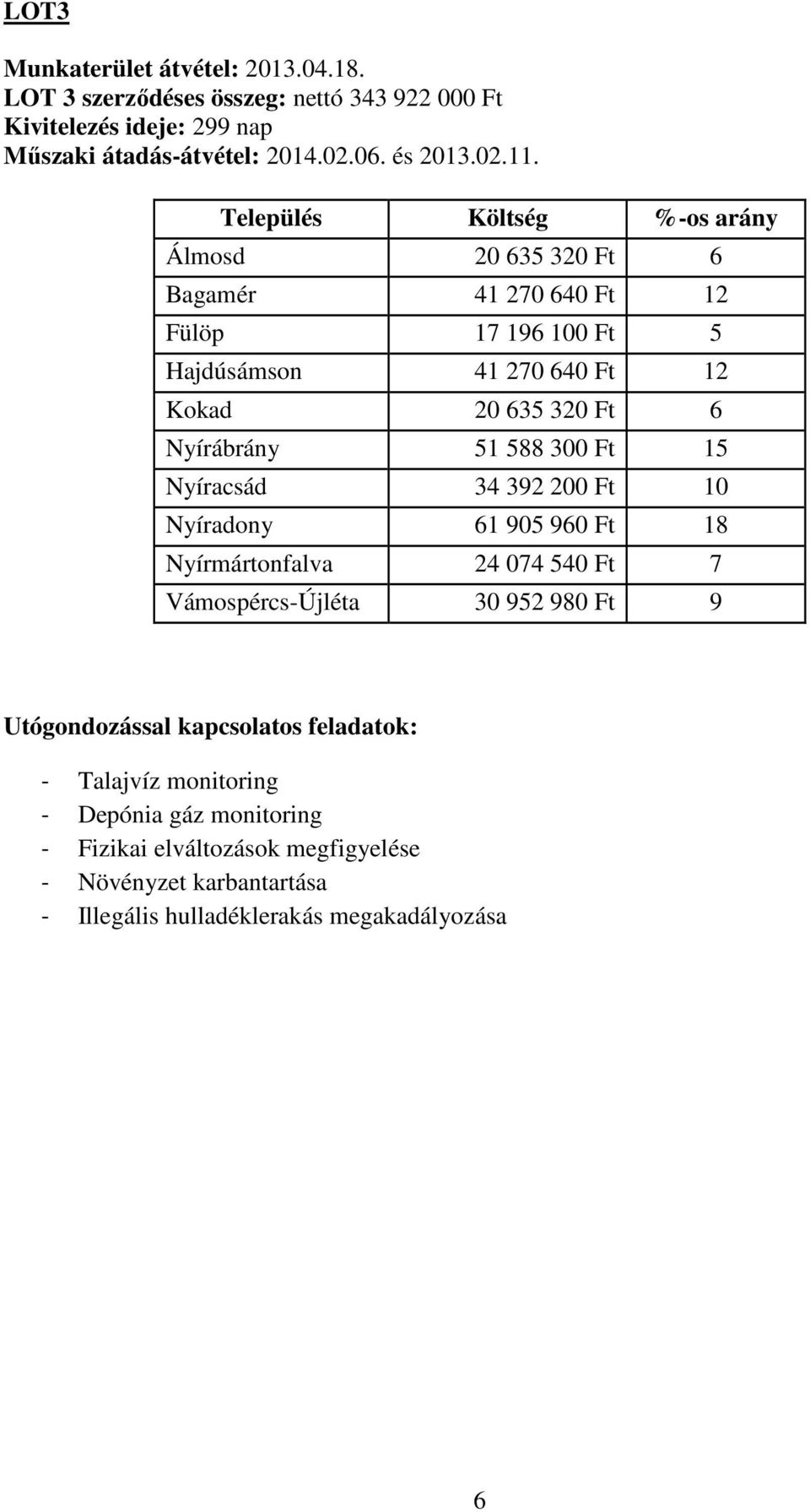 LOT3

Munkaterület átvétel: 2013.04.18.
LOT 3 szerződéses összeg: nettó 343 922 000 Ft
Kivitelezés ideje: 299 nap
Műszaki átadás-átvétel: 2014.02.06. és 2013.02.11.

| Település | Költség | %-os arány |
|---|---|---|
| Álmosd | 20 635 320 Ft | 6 |
| Bagamér | 41 270 640 Ft | 12 |
| Fülöp | 17 196 100 Ft | 5 |
| Hajdúsámson | 41 270 640 Ft | 12 |
| Kokad | 20 635 320 Ft | 6 |
| Nyírábrány | 51 588 300 Ft | 15 |
| Nyíracsád | 34 392 200 Ft | 10 |
| Nyíradony | 61 905 960 Ft | 18 |
| Nyírmártonfalva | 24 074 540 Ft | 7 |
| Vámospércs-Újléta | 30 952 980 Ft | 9 |

Utógondozással kapcsolatos feladatok:

- Talajvíz monitoring
- Depónia gáz monitoring
- Fizikai elváltozások megfigyelése
- Növényzet karbantartása
- Illegális hulladéklerakás megakadályozása

6